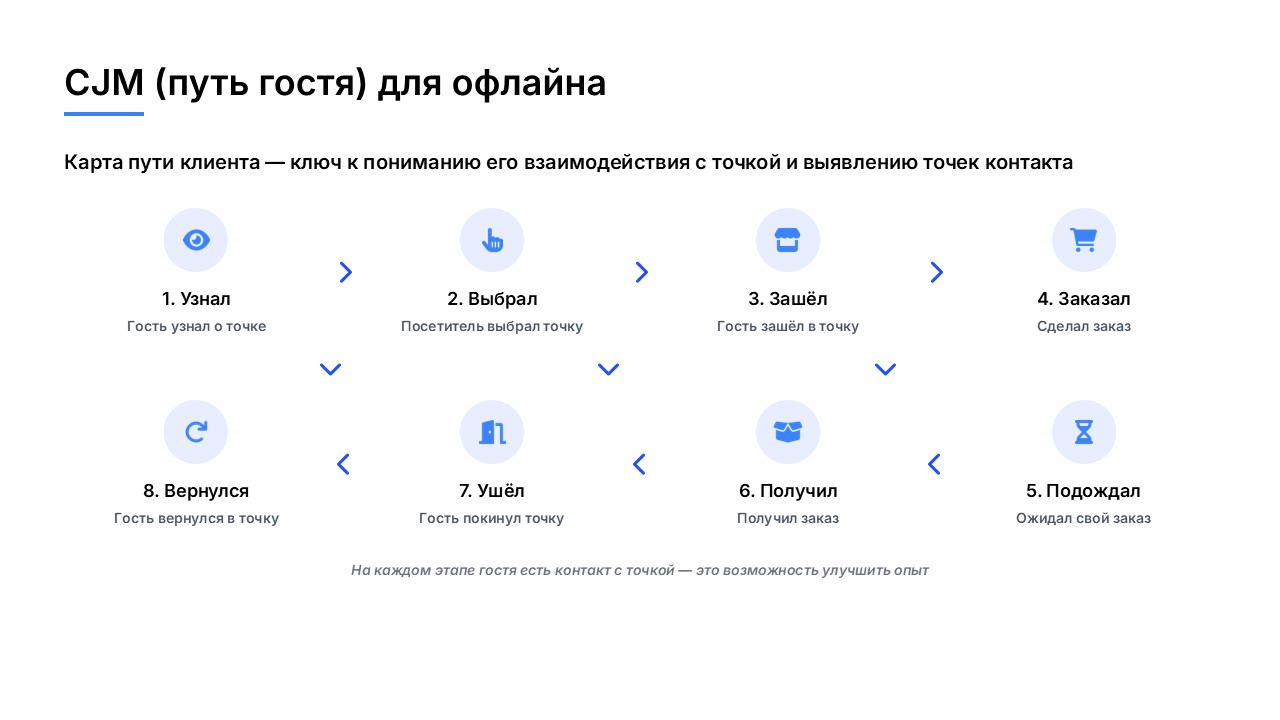 CJM (путь гостя) для офлайна

Карта пути клиента — ключ к пониманию его взаимодействия с точкой и выявлению точек контакта

1. Узнал
Гость узнал о точке

2. Выбрал
Посетитель выбрал точку

3. Зашёл
Гость зашёл в точку

4. Заказал
Сделал заказ

8. Вернулся
Гость вернулся в точку

7. Ушёл
Гость покинул точку

6. Получил
Получил заказ

5. Подождал
Ожидал свой заказ

На каждом этапе гостя есть контакт с точкой — это возможность улучшить опыт